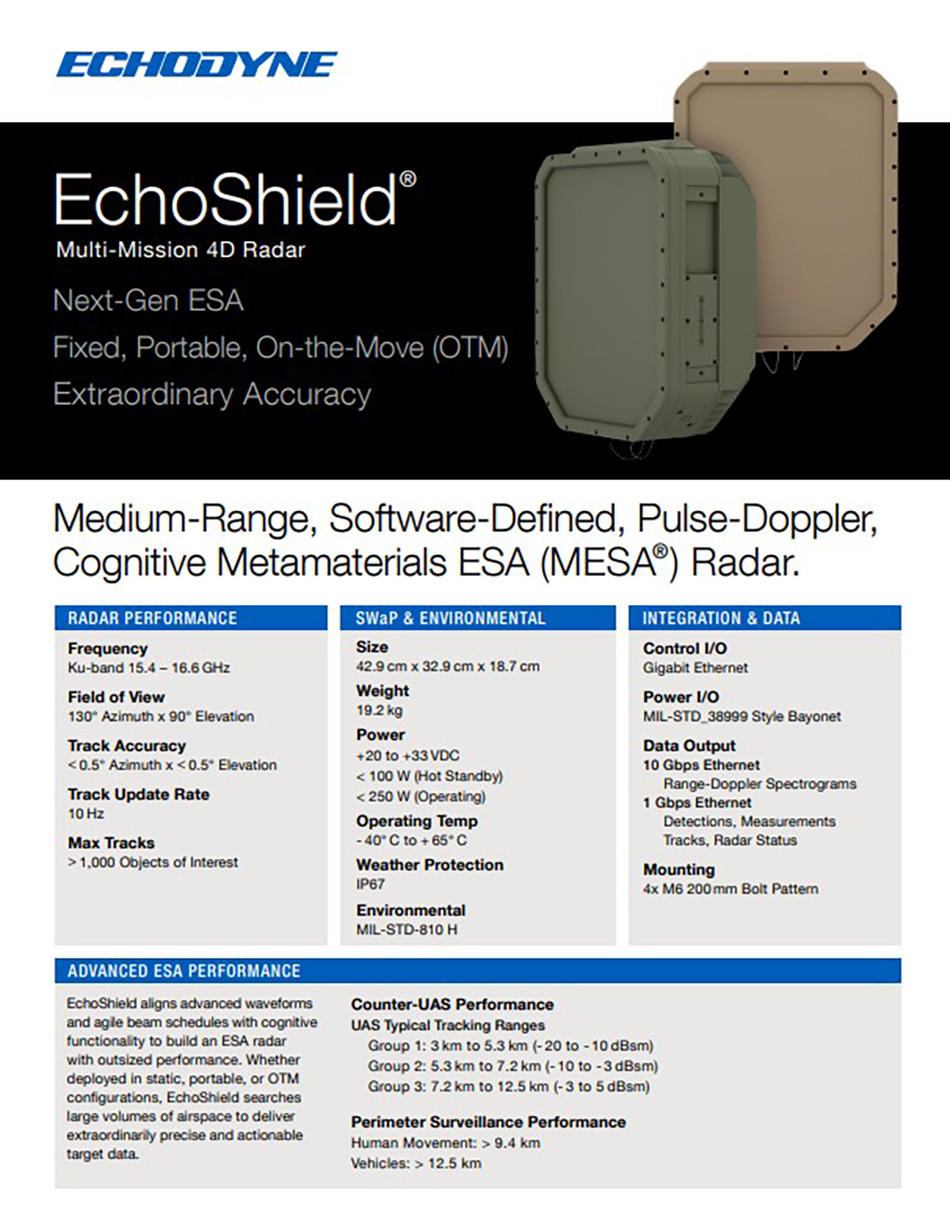 ECHODYNE

EchoShield®
Multi-Mission 4D Radar

Next-Gen ESA
Fixed, Portable, On-the-Move (OTM)
Extraordinary Accuracy

Medium-Range, Software-Defined, Pulse-Doppler, Cognitive Metamaterials ESA (MESA®) Radar.

RADAR PERFORMANCE

Frequency
Ku-band 15.4 – 16.6 GHz

Field of View
130° Azimuth x 90° Elevation

Track Accuracy
< 0.5° Azimuth x < 0.5° Elevation

Track Update Rate
10 Hz

Max Tracks
> 1,000 Objects of Interest

SWaP & ENVIRONMENTAL

Size
42.9 cm x 32.9 cm x 18.7 cm

Weight
19.2 kg

Power
+20 to +33 VDC
< 100 W (Hot Standby)
< 250 W (Operating)

Operating Temp
- 40° C to + 65° C

Weather Protection
IP67

Environmental
MIL-STD-810 H

INTEGRATION & DATA

Control I/O
Gigabit Ethernet

Power I/O
MIL-STD_38999 Style Bayonet

Data Output
10 Gbps Ethernet
Range-Doppler Spectrograms
1 Gbps Ethernet
Detections, Measurements
Tracks, Radar Status

Mounting
4x M6 200 mm Bolt Pattern

ADVANCED ESA PERFORMANCE

EchoShield aligns advanced waveforms and agile beam schedules with cognitive functionality to build an ESA radar with outsized performance. Whether deployed in static, portable, or OTM configurations, EchoShield searches large volumes of airspace to deliver extraordinarily precise and actionable target data.

Counter-UAS Performance
UAS Typical Tracking Ranges
Group 1: 3 km to 5.3 km (- 20 to - 10 dBsm)
Group 2: 5.3 km to 7.2 km (- 10 to - 3 dBsm)
Group 3: 7.2 km to 12.5 km (- 3 to 5 dBsm)

Perimeter Surveillance Performance
Human Movement: > 9.4 km
Vehicles: > 12.5 km